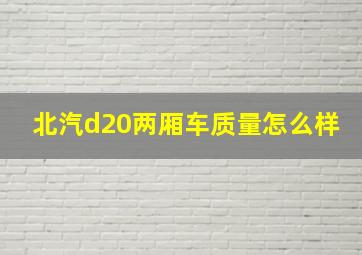 北汽d20两厢车质量怎么样